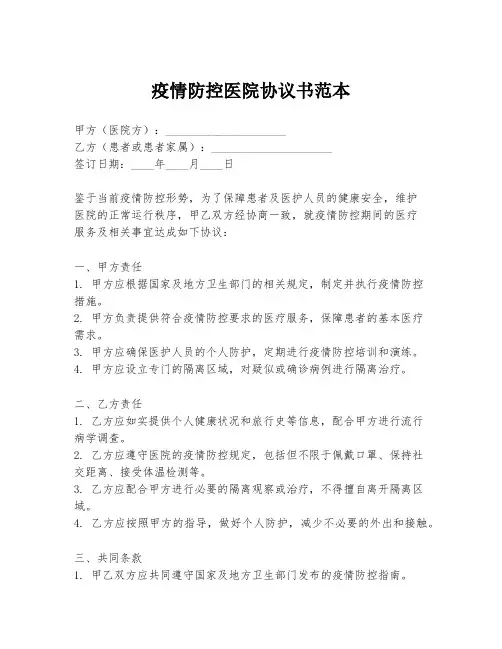 疫情防控医院协议书范本

甲方（医院方）：____________________
乙方（患者或患者家属）：____________________
签订日期：____年____月____日

鉴于当前疫情防控形势，为了保障患者及医护人员的健康安全，维护医院的正常运行秩序，甲乙双方经协商一致，就疫情防控期间的医疗服务及相关事宜达成如下协议：

一、甲方责任
1. 甲方应根据国家及地方卫生部门的相关规定，制定并执行疫情防控措施。
2. 甲方负责提供符合疫情防控要求的医疗服务，保障患者的基本医疗需求。
3. 甲方应确保医护人员的个人防护，定期进行疫情防控培训和演练。
4. 甲方应设立专门的隔离区域，对疑似或确诊病例进行隔离治疗。

二、乙方责任
1. 乙方应如实提供个人健康状况和旅行史等信息，配合甲方进行流行病学调查。
2. 乙方应遵守医院的疫情防控规定，包括但不限于佩戴口罩、保持社交距离、接受体温检测等。
3. 乙方应配合甲方进行必要的隔离观察或治疗，不得擅自离开隔离区域。
4. 乙方应按照甲方的指导，做好个人防护，减少不必要的外出和接触。

三、共同条款
1. 甲乙双方应共同遵守国家及地方卫生部门发布的疫情防控指南。